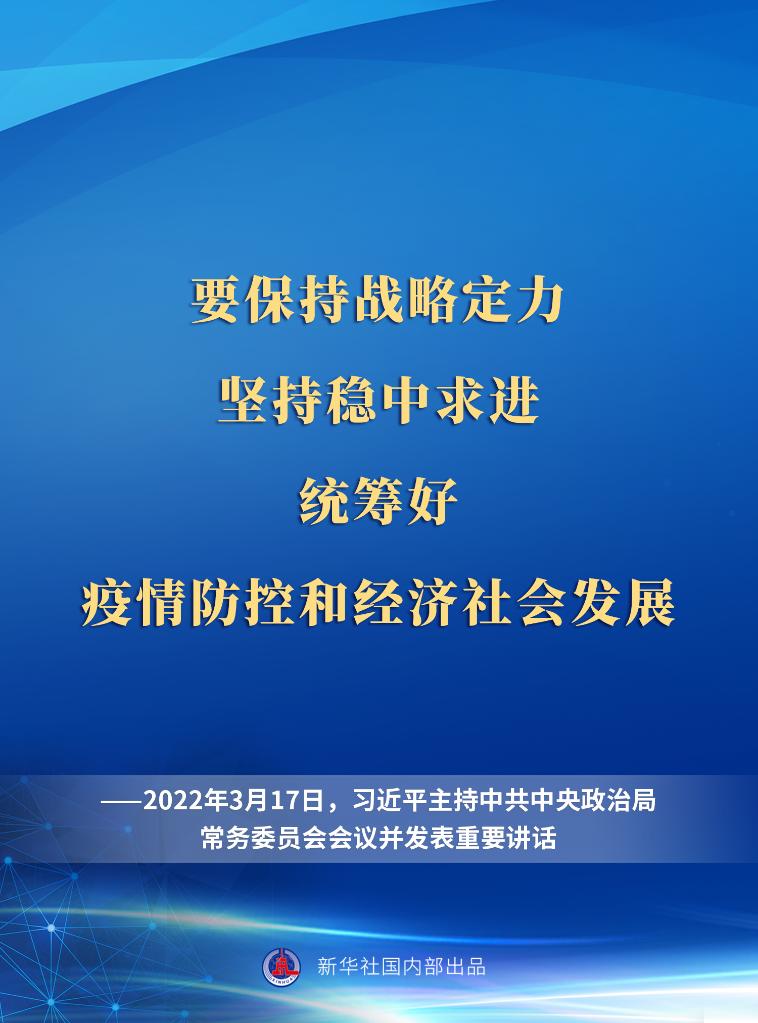 要保持战略定力
坚持稳中求进
统筹好
疫情防控和经济社会发展

——2022年3月17日，习近平主持中共中央政治局常务委员会会议并发表重要讲话

新华社国内部出品